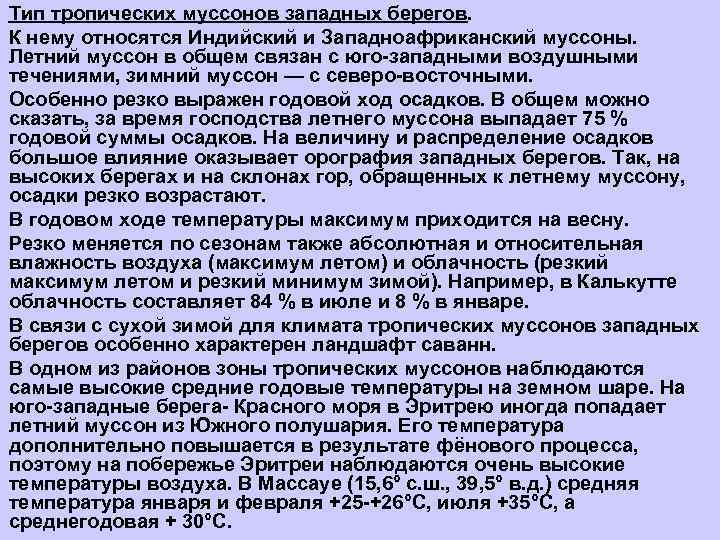 Тип тропических муссонов западных берегов.

К нему относятся Индийский и Западноафриканский муссоны. Летний муссон в общем связан с юго-западными воздушными течениями, зимний муссон — с северо-восточными.

Особенно резко выражен годовой ход осадков. В общем можно сказать, за время господства летнего муссона выпадает 75 % годовой суммы осадков. На величину и распределение осадков большое влияние оказывает орография западных берегов. Так, на высоких берегах и на склонах гор, обращенных к летнему муссону, осадки резко возрастают.

В годовом ходе температуры максимум приходится на весну.

Резко меняется по сезонам также абсолютная и относительная влажность воздуха (максимум летом) и облачность (резкий максимум летом и резкий минимум зимой). Например, в Калькутте облачность составляет 84 % в июле и 8 % в январе.

В связи с сухой зимой для климата тропических муссонов западных берегов особенно характерен ландшафт саванн.

В одном из районов зоны тропических муссонов наблюдаются самые высокие средние годовые температуры на земном шаре. На юго-западные берега- Красного моря в Эритрею иногда попадает летний муссон из Южного полушария. Его температура дополнительно повышается в результате фёнового процесса, поэтому на побережье Эритреи наблюдаются очень высокие температуры воздуха. В Массауе (15,6° с.ш., 39,5° в.д.) средняя температура января и февраля +25-+26°С, июля +35°С, а среднегодовая + 30°С.